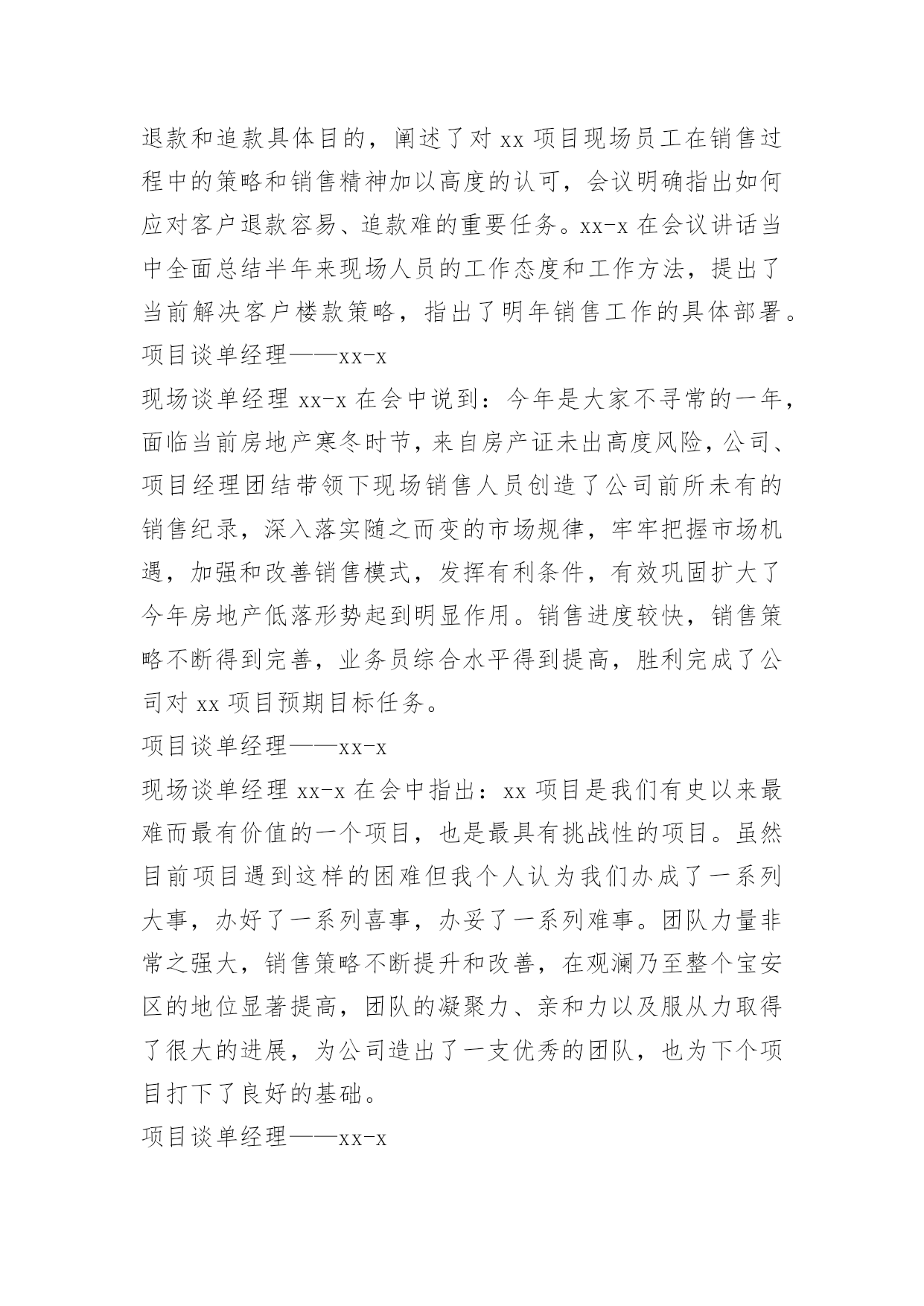 退款和追款具体目的，阐述了对 xx 项目现场员工在销售过程中的策略和销售精神加以高度的认可，会议明确指出如何应对客户退款容易、追款难的重要任务。xx-x 在会议讲话当中全面总结半年来现场人员的工作态度和工作方法，提出了当前解决客户楼款策略，指出了明年销售工作的具体部署。

项目谈单经理——xx-x

现场谈单经理 xx-x 在会中说到：今年是大家不寻常的一年，面临当前房地产寒冬时节，来自房产证未出高度风险，公司、项目经理团结带领下现场销售人员创造了公司前所未有的销售纪录，深入落实随之而变的市场规律，牢牢把握市场机遇，加强和改善销售模式，发挥有利条件，有效巩固扩大了今年房地产低落形势起到明显作用。销售进度较快，销售策略不断得到完善，业务员综合水平得到提高，胜利完成了公司对 xx 项目预期目标任务。

项目谈单经理——xx-x

现场谈单经理 xx-x 在会中指出：xx 项目是我们有史以来最难而最有价值的一个项目，也是最具有挑战性的项目。虽然目前项目遇到这样的困难但我个人认为我们办成了一系列大事，办好了一系列喜事，办妥了一系列难事。团队力量非常之强大，销售策略不断提升和改善，在观澜乃至整个宝安区的地位显著提高，团队的凝聚力、亲和力以及服从力取得了很大的进展，为公司造出了一支优秀的团队，也为下个项目打下了良好的基础。

项目谈单经理——xx-x